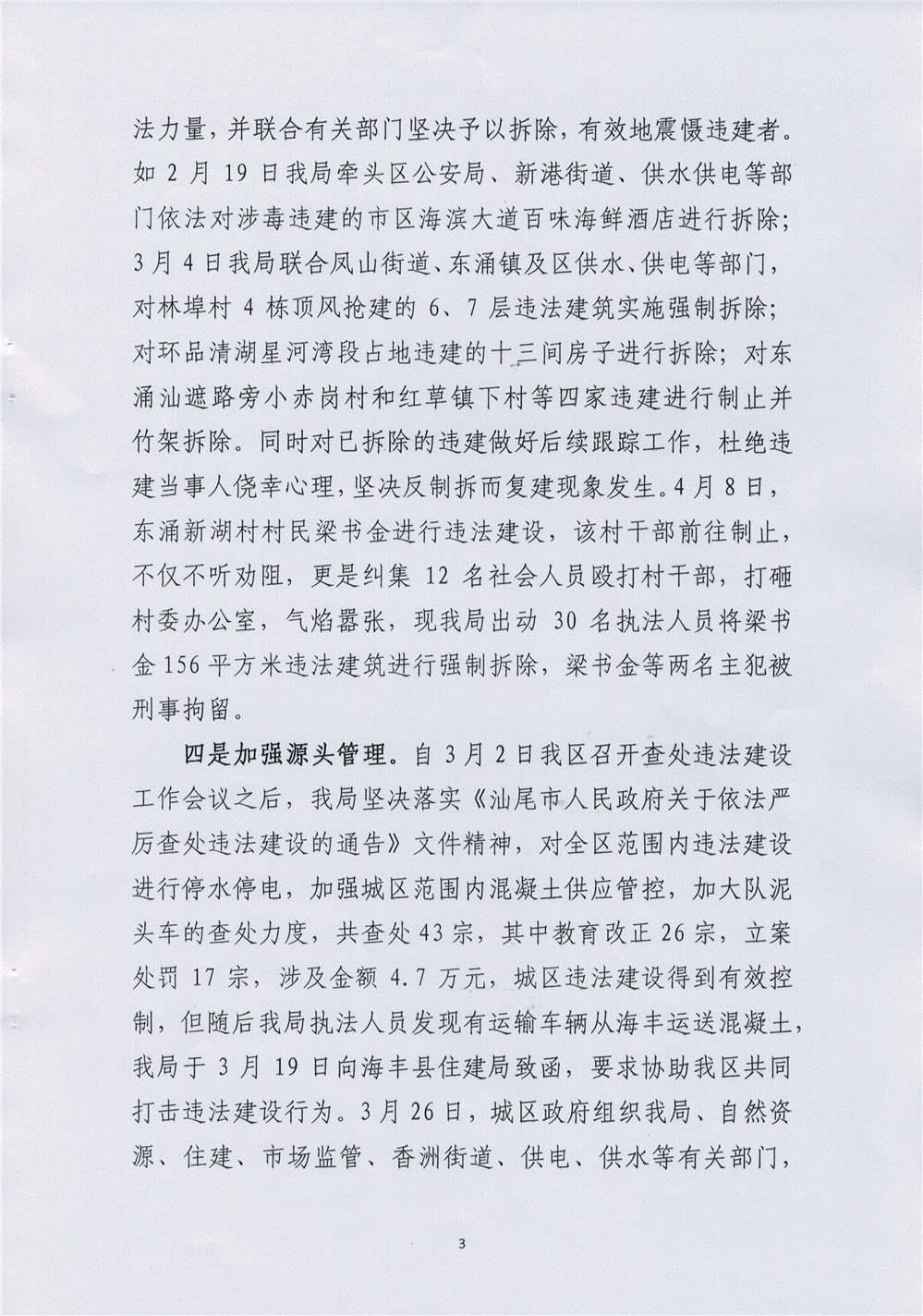 法力量，并联合有关部门坚决予以拆除，有效地震慑违建者。如 2 月 19 日我局牵头区公安局、新港街道、供水供电等部门依法对涉毒违建的市区海滨大道百味海鲜酒店进行拆除；3 月 4 日我局联合凤山街道、东涌镇及区供水、供电等部门，对林埠村 4 栋顶风抢建的 6、7 层违法建筑实施强制拆除；对环品清湖星河湾段占地违建的十三间房子进行拆除；对东涌汕遮路旁小赤岗村和红草镇下村等四家违建进行制止并竹架拆除。同时对已拆除的违建做好后续跟踪工作，杜绝违建当事人侥幸心理，坚决反制拆而复建现象发生。4 月 8 日，东涌新湖村村民梁书金进行违法建设，该村干部前往制止，不仅不听劝阻，更是纠集 12 名社会人员殴打村干部，打砸村委办公室，气焰嚣张，现我局出动 30 名执法人员将梁书金 156 平方米违法建筑进行强制拆除，梁书金等两名主犯被刑事拘留。

四是加强源头管理。自 3 月 2 日我区召开查处违法建设工作会议之后，我局坚决落实《汕尾市人民政府关于依法严厉查处违法建设的通告》文件精神，对全区范围内违法建设进行停水停电，加强城区范围内混凝土供应管控，加大队泥头车的查处力度，共查处 43 宗，其中教育改正 26 宗，立案处罚 17 宗，涉及金额 4.7 万元，城区违法建设得到有效控制，但随后我局执法人员发现有运输车辆从海丰运送混凝土，我局于 3 月 19 日向海丰县住建局致函，要求协助我区共同打击违法建设行为。3 月 26 日，城区政府组织我局、自然资源、住建、市场监管、香洲街道、供电、供水等有关部门，

3